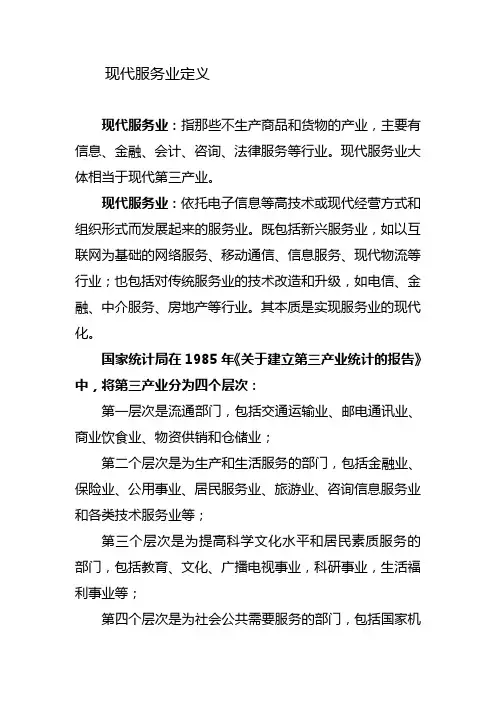 现代服务业定义

现代服务业：指那些不生产商品和货物的产业，主要有信息、金融、会计、咨询、法律服务等行业。现代服务业大体相当于现代第三产业。

现代服务业：依托电子信息等高技术或现代经营方式和组织形式而发展起来的服务业。既包括新兴服务业，如以互联网为基础的网络服务、移动通信、信息服务、现代物流等行业；也包括对传统服务业的技术改造和升级，如电信、金融、中介服务、房地产等行业。其本质是实现服务业的现代化。

国家统计局在 1985 年《关于建立第三产业统计的报告》中，将第三产业分为四个层次：

第一层次是流通部门，包括交通运输业、邮电通讯业、商业饮食业、物资供销和仓储业；

第二个层次是为生产和生活服务的部门，包括金融业、保险业、公用事业、居民服务业、旅游业、咨询信息服务业和各类技术服务业等；

第三个层次是为提高科学文化水平和居民素质服务的部门，包括教育、文化、广播电视事业，科研事业，生活福利事业等；

第四个层次是为社会公共需要服务的部门，包括国家机